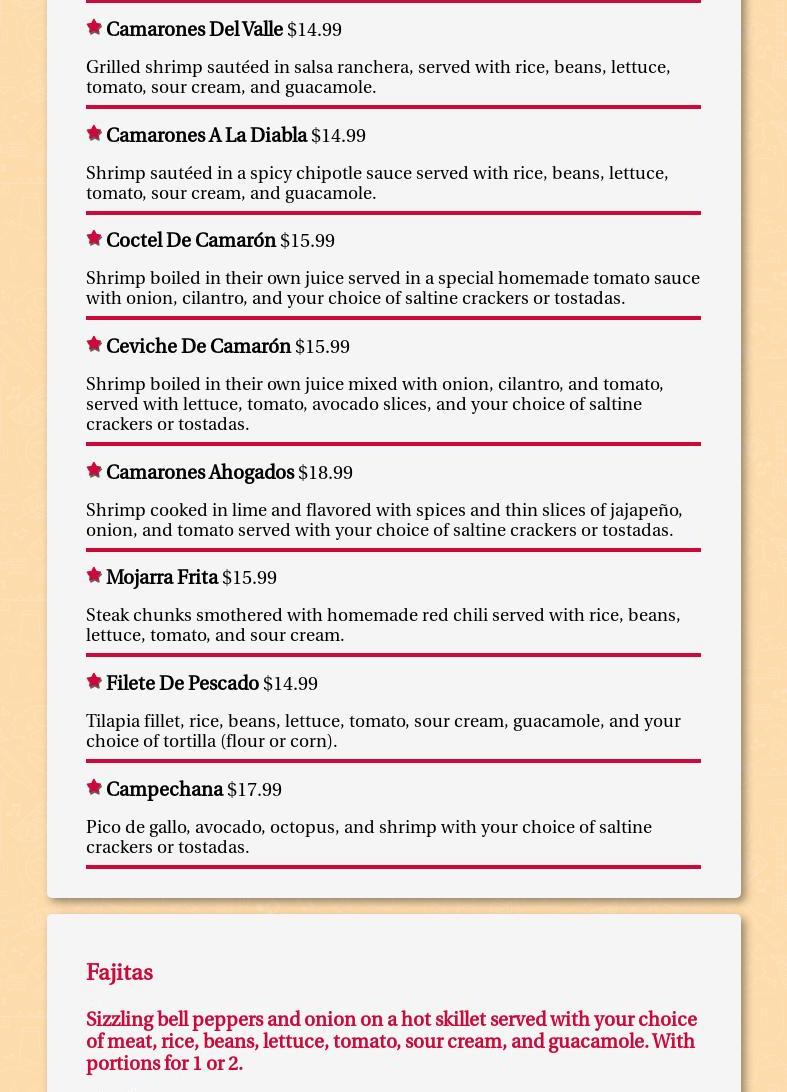 Camarones Del Valle $14.99

Grilled shrimp sautéed in salsa ranchera, served with rice, beans, lettuce, tomato, sour cream, and guacamole.

Camarones A La Diabla $14.99

Shrimp sautéed in a spicy chipotle sauce served with rice, beans, lettuce, tomato, sour cream, and guacamole.

Coctel De Camarón $15.99

Shrimp boiled in their own juice served in a special homemade tomato sauce with onion, cilantro, and your choice of saltine crackers or tostadas.

Ceviche De Camarón $15.99

Shrimp boiled in their own juice mixed with onion, cilantro, and tomato, served with lettuce, tomato, avocado slices, and your choice of saltine crackers or tostadas.

Camarones Ahogados $18.99

Shrimp cooked in lime and flavored with spices and thin slices of jajapeño, onion, and tomato served with your choice of saltine crackers or tostadas.

Mojarra Frita $15.99

Steak chunks smothered with homemade red chili served with rice, beans, lettuce, tomato, and sour cream.

Filete De Pescado $14.99

Tilapia fillet, rice, beans, lettuce, tomato, sour cream, guacamole, and your choice of tortilla (flour or corn).

Campechana $17.99

Pico de gallo, avocado, octopus, and shrimp with your choice of saltine crackers or tostadas.

Fajitas

Sizzling bell peppers and onion on a hot skillet served with your choice of meat, rice, beans, lettuce, tomato, sour cream, and guacamole. With portions for 1 or 2.